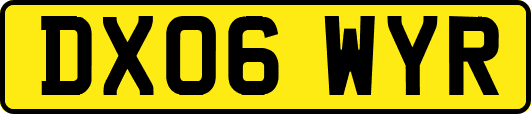 DX06 WYR